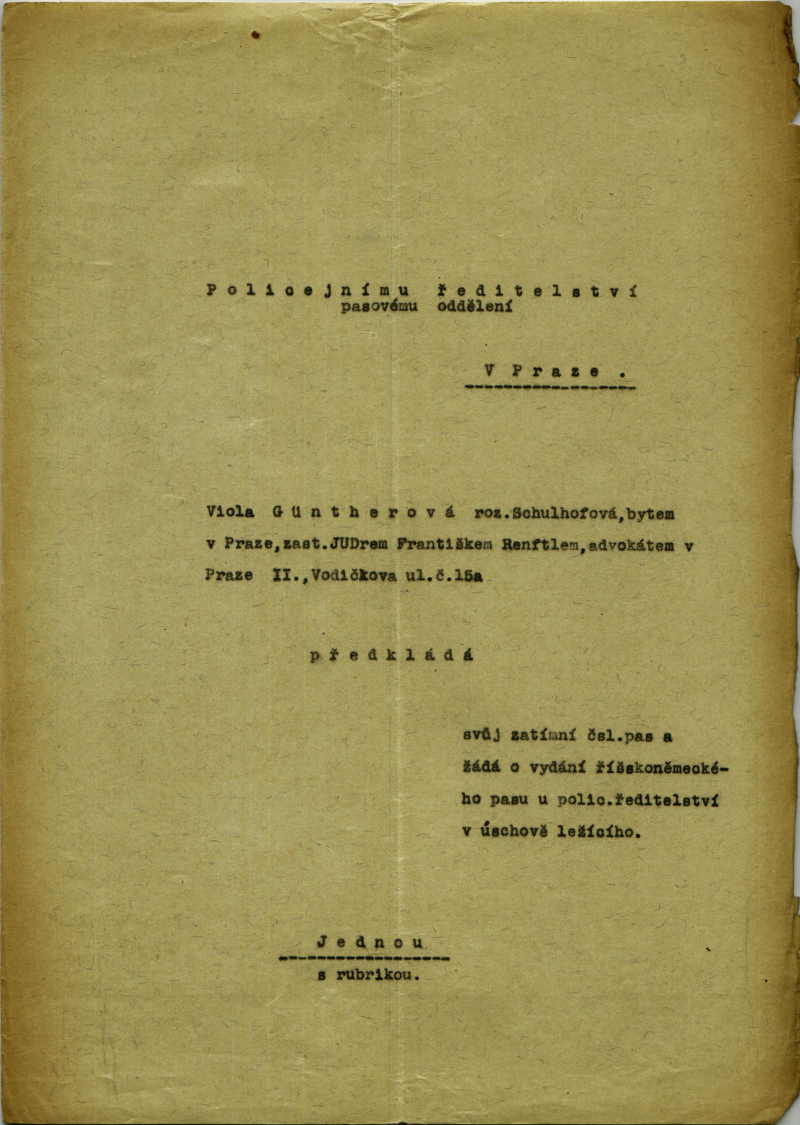 Policejnímu ředitelství
pasovému oddělení

V Praze .

Viola Güntherová roz.Schulhofová,bytem v Praze,zast.JUDrem Františkem Renftlem,advokátem v Praze II.,Vodičkova ul.č.15a

předkládá

svůj zatímní čsl.pas a žádá o vydání říšskoněmeckého pasu u polic.ředitelství v úschově ležícího.

Jednou
s rubrikou.